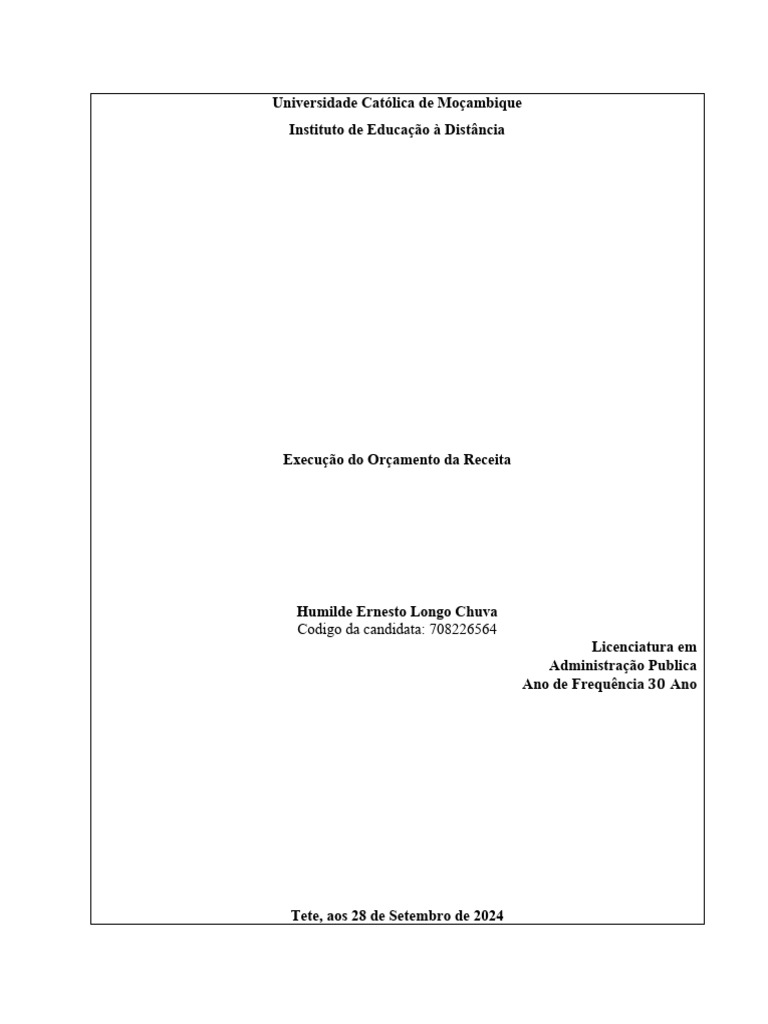 Universidade Católica de Moçambique

Instituto de Educação à Distância

Execução do Orçamento da Receita

Humilde Ernesto Longo Chuva
Codigo da candidata: 708226564

Licenciatura em
Administração Publica
Ano de Frequência 30 Ano

Tete, aos 28 de Setembro de 2024